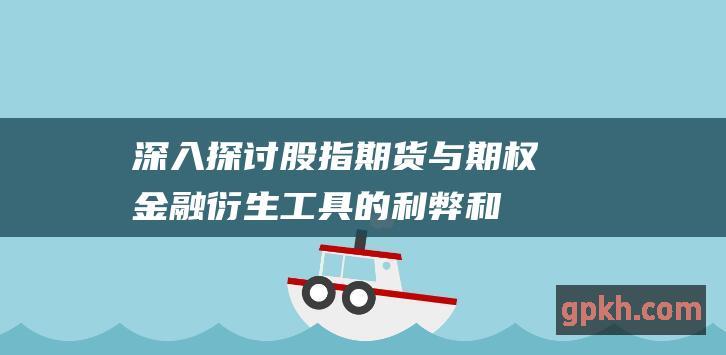 深入探讨股指期货与期权
金融衍生工具的利弊和

gpkh.com